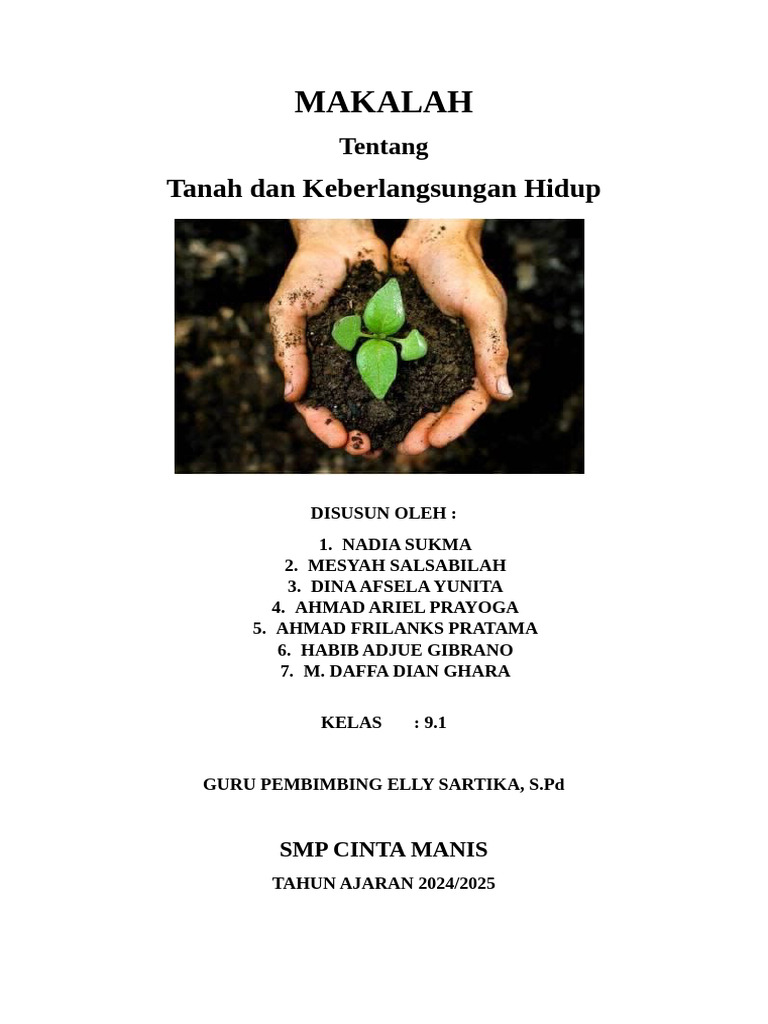 MAKALAH

Tentang

Tanah dan Keberlangsungan Hidup

DISUSUN OLEH :

1. NADIA SUKMA
2. MESYAH SALSABILAH
3. DINA AFSELA YUNITA
4. AHMAD ARIEL PRAYOGA
5. AHMAD FRILANKS PRATAMA
6. HABIB ADJUE GIBRANO
7. M. DAFFA DIAN GHARA

KELAS : 9.1

GURU PEMBIMBING ELLY SARTIKA, S.Pd

SMP CINTA MANIS

TAHUN AJARAN 2024/2025